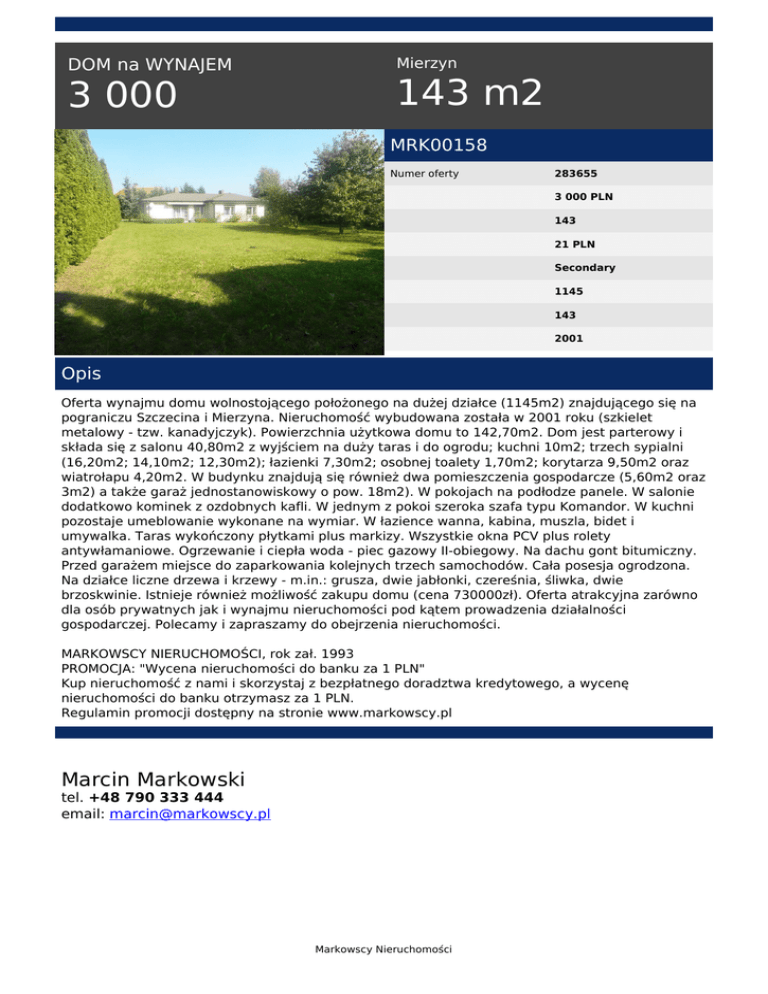 DOM na WYNAJEM
3 000

Mierzyn
143 m2

MRK00158

Numer oferty
283655
3 000 PLN
143
21 PLN
Secondary
1145
143
2001

Opis

Oferta wynajmu domu wolnostojącego położonego na dużej działce (1145m2) znajdującego się na pograniczu Szczecina i Mierzyna. Nieruchomość wybudowana została w 2001 roku (szkielet metalowy - tzw. kanadyjczyk). Powierzchnia użytkowa domu to 142,70m2. Dom jest parterowy i składa się z salonu 40,80m2 z wyjściem na duży taras i do ogrodu; kuchni 10m2; trzech sypialni (16,20m2; 14,10m2; 12,30m2); łazienki 7,30m2; osobnej toalety 1,70m2; korytarza 9,50m2 oraz wiatrołapu 4,20m2. W budynku znajdują się również dwa pomieszczenia gospodarcze (5,60m2 oraz 3m2) a także garaż jednostanowiskowy o pow. 18m2). W pokojach na podłodze panele. W salonie dodatkowo kominek z ozdobnych kafli. W jednym z pokoi szeroka szafa typu Komandor. W kuchni pozostaje umeblowanie wykonane na wymiar. W łazience wanna, kabina, muszla, bidet i umywalka. Taras wykończony płytkami plus markizy. Wszystkie okna PCV plus rolety antywłamaniowe. Ogrzewanie i ciepła woda - piec gazowy II-obiegowy. Na dachu gont bitumiczny. Przed garażem miejsce do zaparkowania kolejnych trzech samochodów. Cała posesja ogrodzona. Na działce liczne drzewa i krzewy - m.in.: grusza, dwie jabłonki, czereśnia, śliwka, dwie brzoskwinie. Istnieje również możliwość zakupu domu (cena 730000zł). Oferta atrakcyjna zarówno dla osób prywatnych jak i wynajmu nieruchomości pod kątem prowadzenia działalności gospodarczej. Polecamy i zapraszamy do obejrzenia nieruchomości.

MARKOWSCY NIERUCHOMOŚCI, rok zał. 1993
PROMOCJA: "Wycena nieruchomości do banku za 1 PLN"
Kup nieruchomość z nami i skorzystaj z bezpłatnego doradztwa kredytowego, a wycenę nieruchomości do banku otrzymasz za 1 PLN.
Regulamin promocji dostępny na stronie www.markowscy.pl

Marcin Markowski
tel. +48 790 333 444
email: marcin@markowscy.pl

Markowscy Nieruchomości